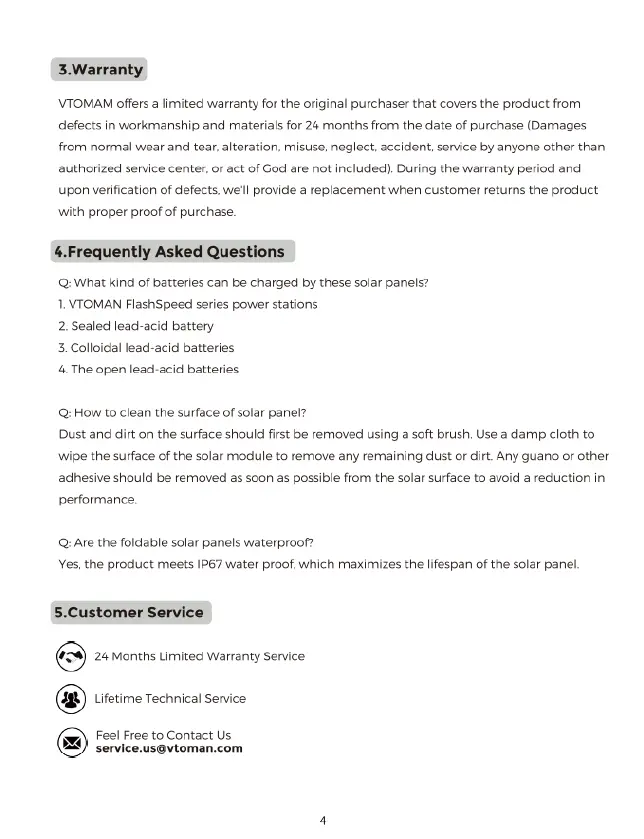 3.Warranty

VTOMAM offers a limited warranty for the original purchaser that covers the product from defects in workmanship and materials for 24 months from the date of purchase (Damages from normal wear and tear, alteration, misuse, neglect, accident, service by anyone other than authorized service center, or act of God are not included). During the warranty period and upon verification of defects, we'll provide a replacement when customer returns the product with proper proof of purchase.

4.Frequently Asked Questions

Q: What kind of batteries can be charged by these solar panels?
1. VTOMAN FlashSpeed series power stations
2. Sealed lead-acid battery
3. Colloidal lead-acid batteries
4. The open lead-acid batteries

Q: How to clean the surface of solar panel?
Dust and dirt on the surface should first be removed using a soft brush. Use a damp cloth to wipe the surface of the solar module to remove any remaining dust or dirt. Any guano or other adhesive should be removed as soon as possible from the solar surface to avoid a reduction in performance.

Q: Are the foldable solar panels waterproof?
Yes, the product meets IP67 water proof, which maximizes the lifespan of the solar panel.

5.Customer Service

24 Months Limited Warranty Service

Lifetime Technical Service

Feel Free to Contact Us
service.us@vtoman.com

4